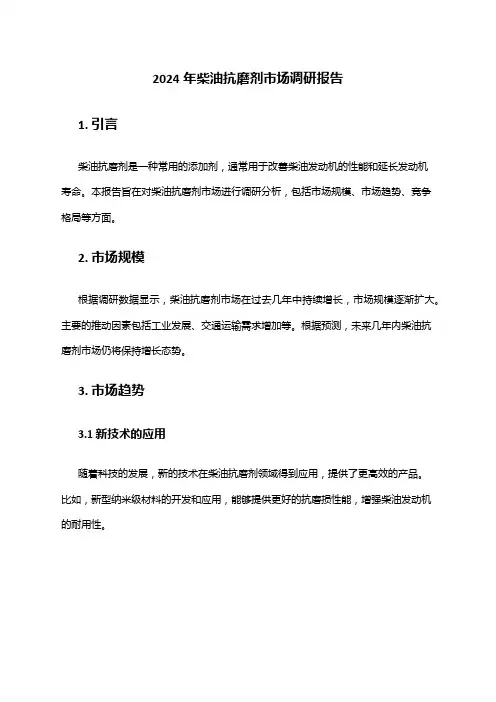 2024 年柴油抗磨剂市场调研报告

1. 引言

柴油抗磨剂是一种常用的添加剂，通常用于改善柴油发动机的性能和延长发动机寿命。本报告旨在对柴油抗磨剂市场进行调研分析，包括市场规模、市场趋势、竞争格局等方面。

2. 市场规模

根据调研数据显示，柴油抗磨剂市场在过去几年中持续增长，市场规模逐渐扩大。主要的推动因素包括工业发展、交通运输需求增加等。根据预测，未来几年内柴油抗磨剂市场仍将保持增长态势。

3. 市场趋势

3.1 新技术的应用

随着科技的发展，新的技术在柴油抗磨剂领域得到应用，提供了更高效的产品。比如，新型纳米级材料的开发和应用，能够提供更好的抗磨损性能，增强柴油发动机的耐用性。